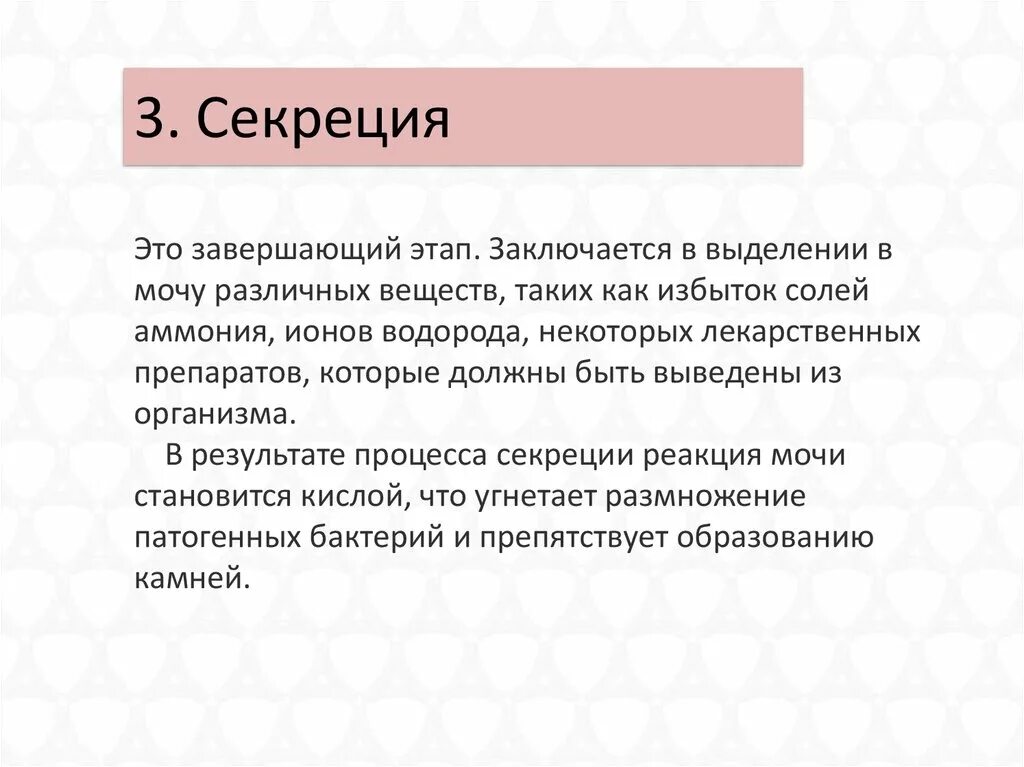 3. Секреция

Это завершающий этап. Заключается в выделении в мочу различных веществ, таких как избыток солей аммония, ионов водорода, некоторых лекарственных препаратов, которые должны быть выведены из организма.

В результате процесса секреции реакция мочи становится кислой, что угнетает размножение патогенных бактерий и препятствует образованию камней.